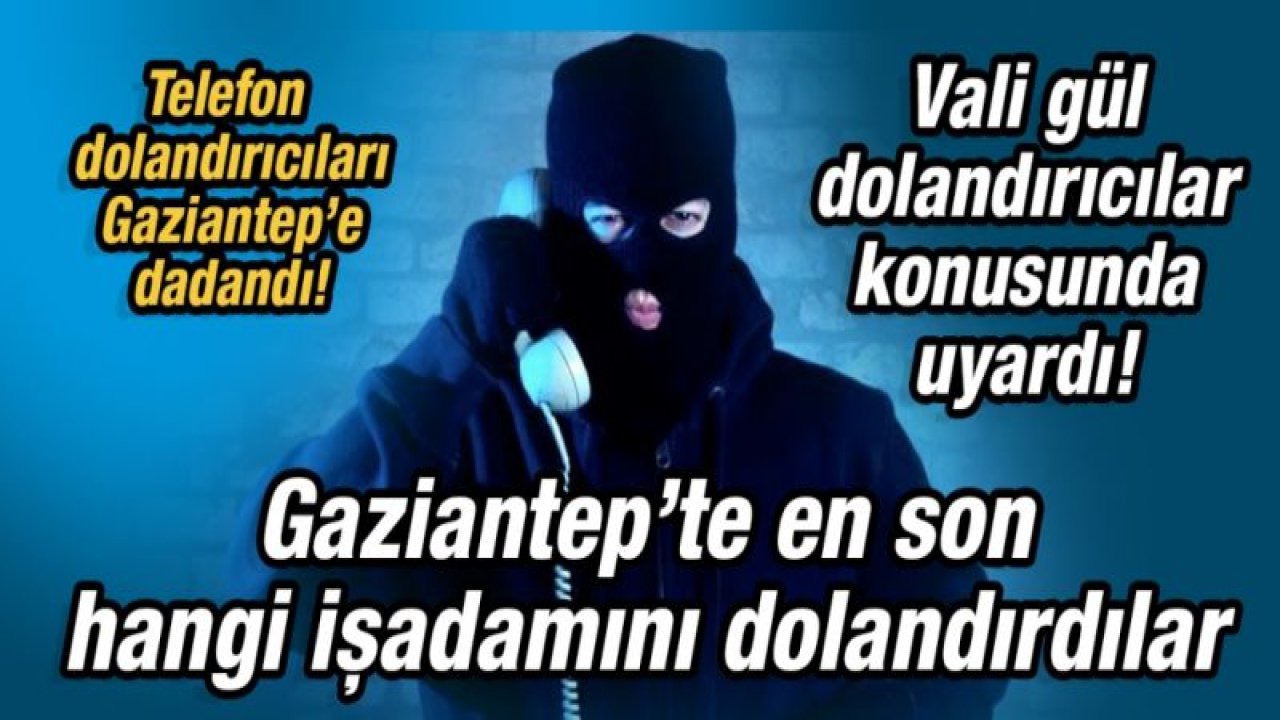 Telefon dolandırıcıları Gaziantep'e dadandı!

Vali gül dolandırıcılar konusunda uyardı!

Gaziantep'te en son hangi işadamını dolandırdılar